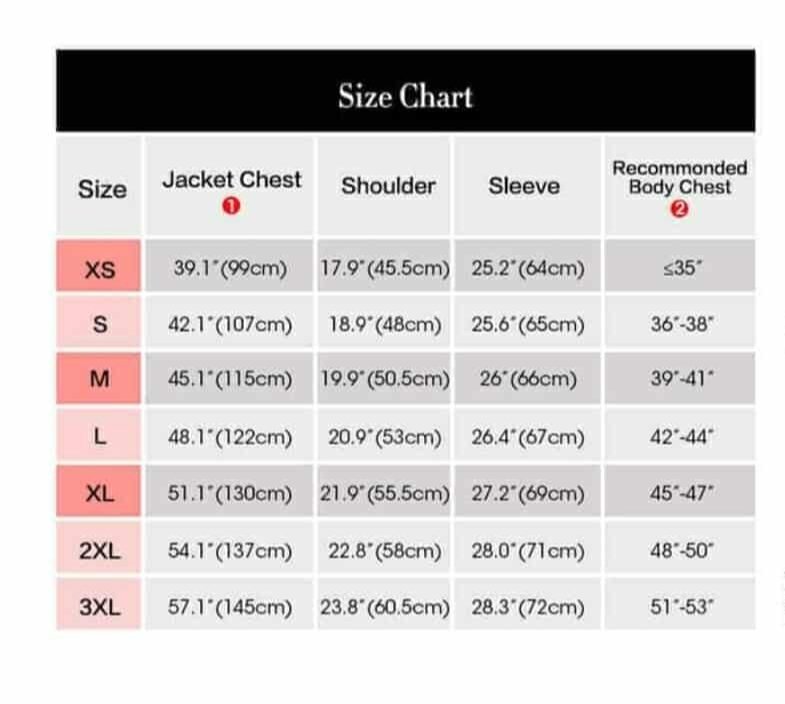 Size Chart

| Size | Jacket Chest ❶ | Shoulder | Sleeve | Recommonded Body Chest ❷ |
|---|---|---|---|---|
| XS | 39.1"(99cm) | 17.9"(45.5cm) | 25.2"(64cm) | ≤35" |
| S | 42.1"(107cm) | 18.9"(48cm) | 25.6"(65cm) | 36"-38" |
| M | 45.1"(115cm) | 19.9"(50.5cm) | 26"(66cm) | 39"-41" |
| L | 48.1"(122cm) | 20.9"(53cm) | 26.4"(67cm) | 42"-44" |
| XL | 51.1"(130cm) | 21.9"(55.5cm) | 27.2"(69cm) | 45"-47" |
| 2XL | 54.1"(137cm) | 22.8"(58cm) | 28.0"(71cm) | 48"-50" |
| 3XL | 57.1"(145cm) | 23.8"(60.5cm) | 28.3"(72cm) | 51"-53" |